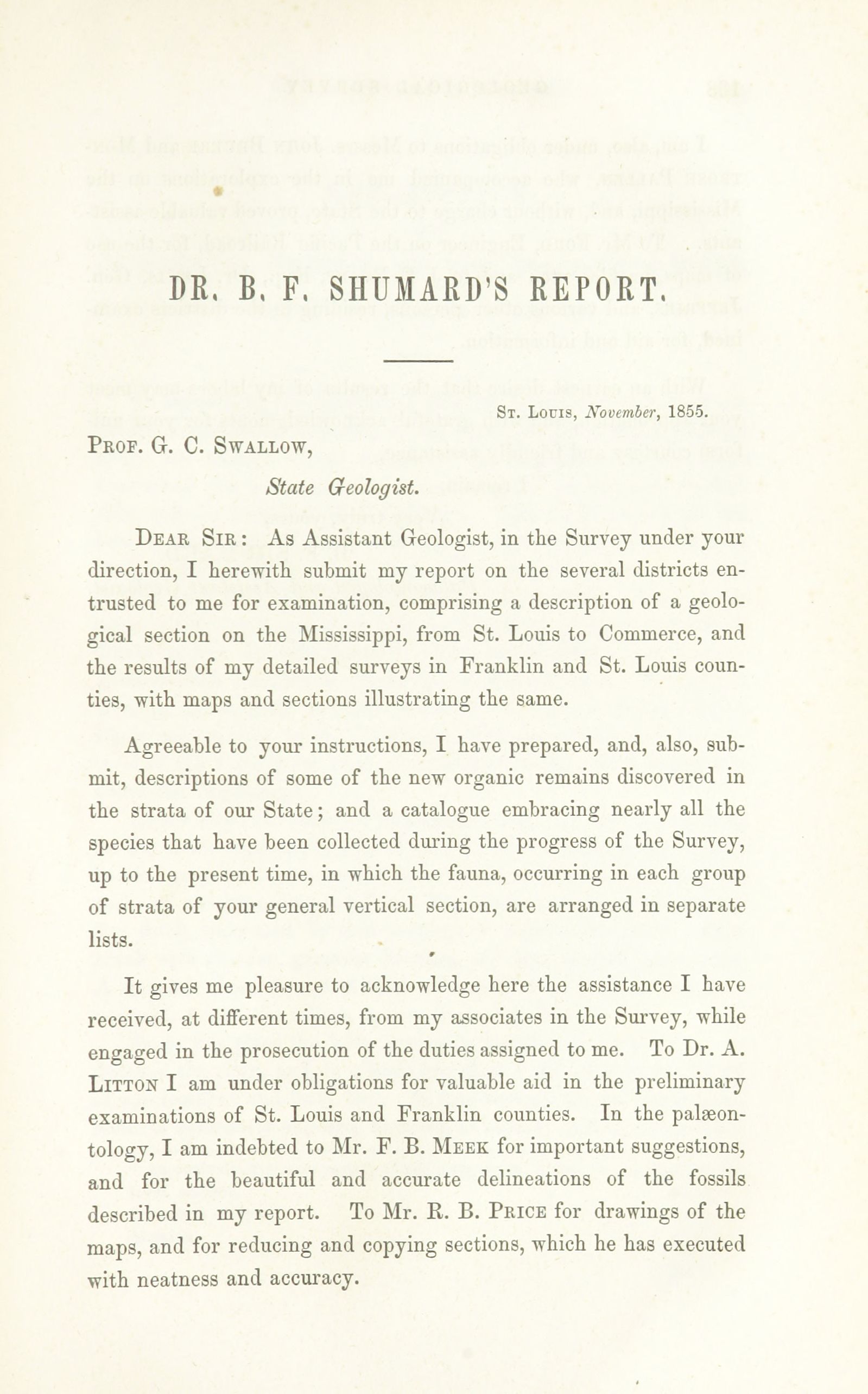 DR. B. F. SHUMARD'S REPORT.

St. Louis, November, 1855.

Prof. G. C. Swallow,

State Geologist.

Dear Sir: As Assistant Geologist, in the Survey under your direction, I herewith submit my report on the several districts entrusted to me for examination, comprising a description of a geological section on the Mississippi, from St. Louis to Commerce, and the results of my detailed surveys in Franklin and St. Louis counties, with maps and sections illustrating the same.

Agreeable to your instructions, I have prepared, and, also, submit, descriptions of some of the new organic remains discovered in the strata of our State; and a catalogue embracing nearly all the species that have been collected during the progress of the Survey, up to the present time, in which the fauna, occurring in each group of strata of your general vertical section, are arranged in separate lists.

It gives me pleasure to acknowledge here the assistance I have received, at different times, from my associates in the Survey, while engaged in the prosecution of the duties assigned to me. To Dr. A. Litton I am under obligations for valuable aid in the preliminary examinations of St. Louis and Franklin counties. In the palæontology, I am indebted to Mr. F. B. Meek for important suggestions, and for the beautiful and accurate delineations of the fossils described in my report. To Mr. R. B. Price for drawings of the maps, and for reducing and copying sections, which he has executed with neatness and accuracy.